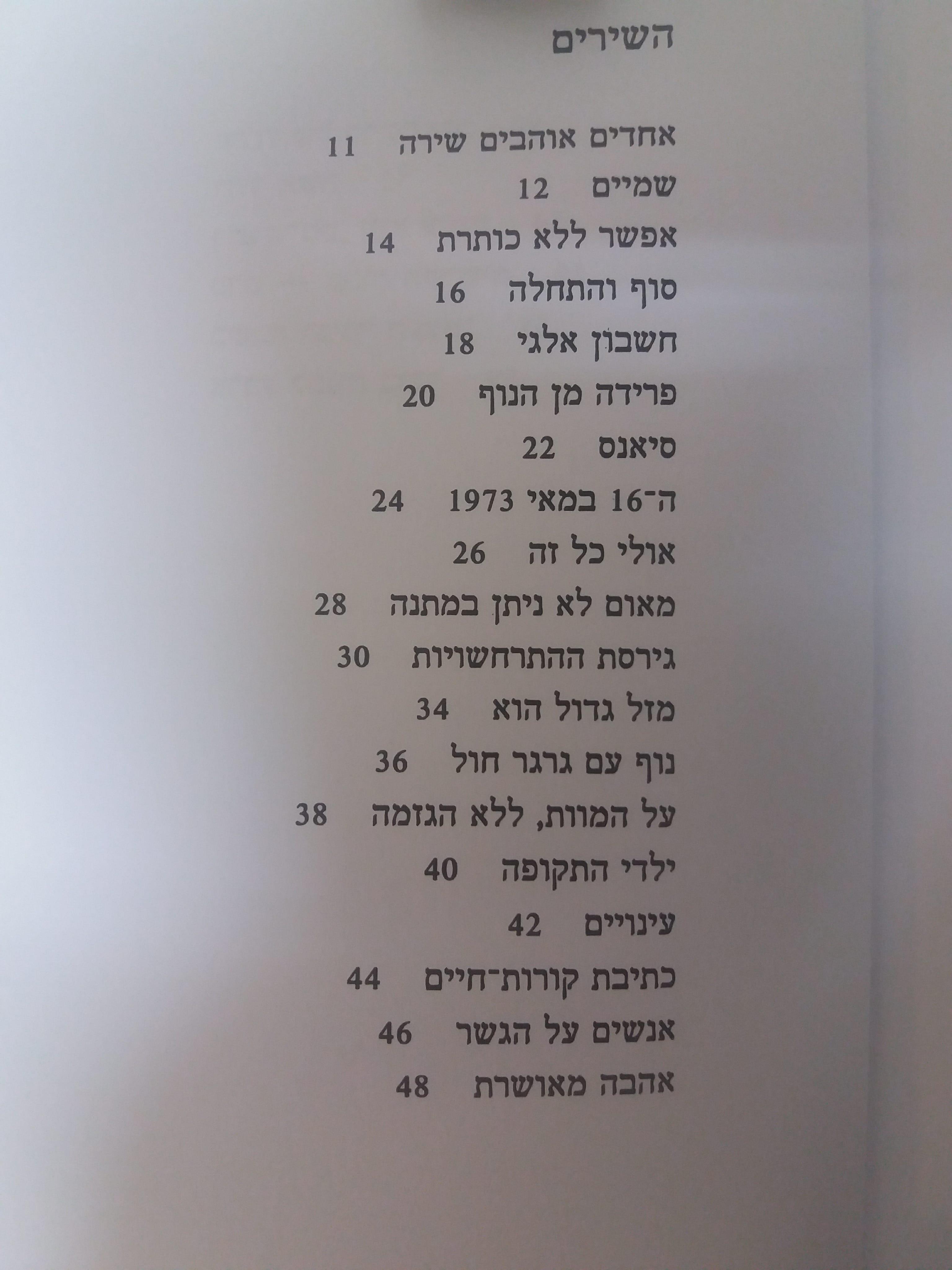 השירים

אחדים אוהבים שירה 11
שמיים 12
אפשר ללא כותרת 14
סוף והתחלה 16
חשבון אלגי 18
פרידה מן הנוף 20
סיאנס 22
ה־16 במאי 1973 24
אולי כל זה 26
מאום לא ניתן במתנה 28
גירסת ההתרחשויות 30
מזל גדול הוא 34
נוף עם גרגר חול 36
על המוות, ללא הגזמה 38
ילדי התקופה 40
עינויים 42
כתיבת קורות־חיים 44
אנשים על הגשר 46
אהבה מאושרת 48